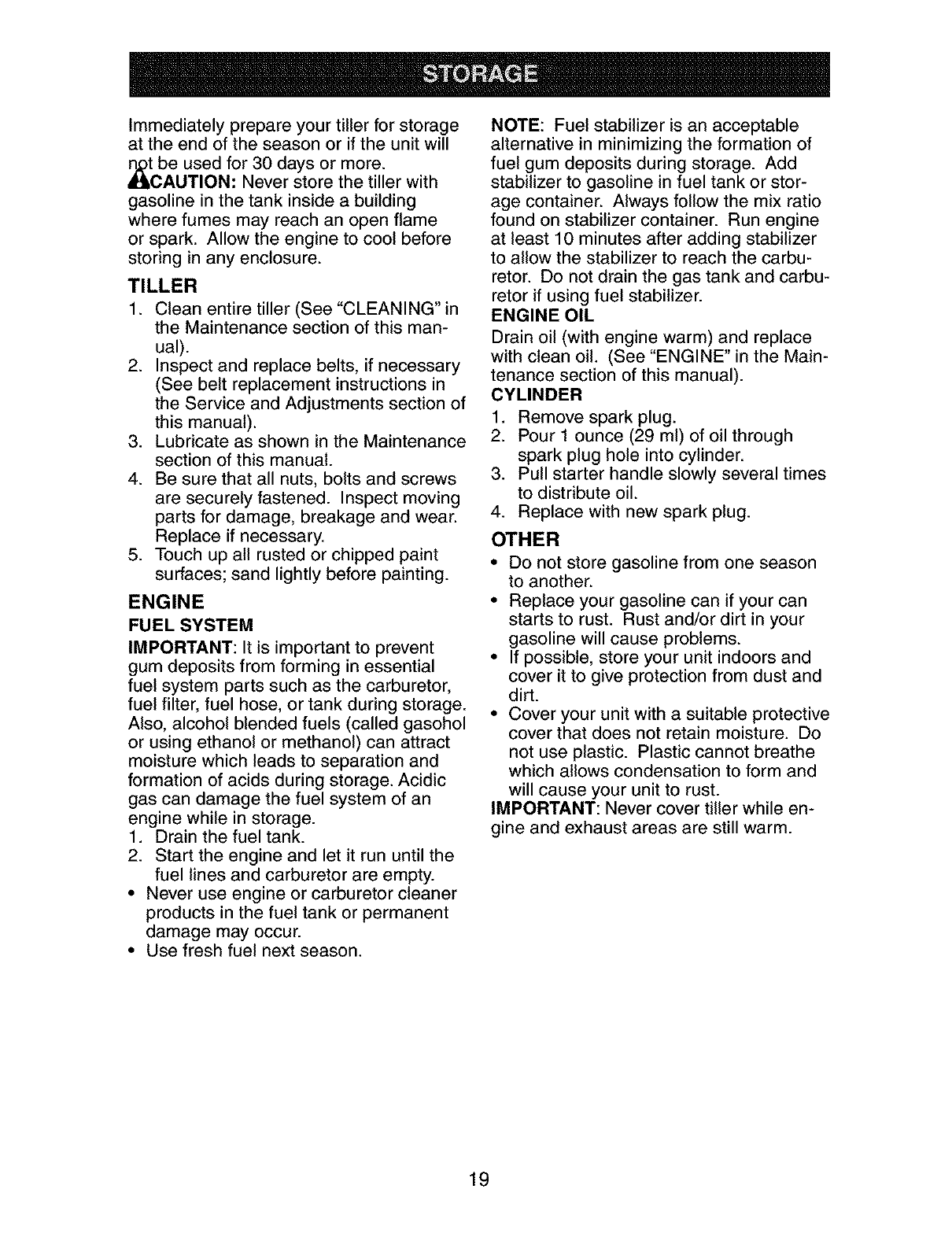 STORAGE

Immediately prepare your tiller for storage at the end of the season or if the unit will not be used for 30 days or more.

CAUTION: Never store the tiller with gasoline in the tank inside a building where fumes may reach an open flame or spark. Allow the engine to cool before storing in any enclosure.

TILLER

1. Clean entire tiller (See "CLEANING" in the Maintenance section of this manual).
2. Inspect and replace belts, if necessary (See belt replacement instructions in the Service and Adjustments section of this manual).
3. Lubricate as shown in the Maintenance section of this manual.
4. Be sure that all nuts, bolts and screws are securely fastened. Inspect moving parts for damage, breakage and wear. Replace if necessary.
5. Touch up all rusted or chipped paint surfaces; sand lightly before painting.

ENGINE

FUEL SYSTEM

IMPORTANT: It is important to prevent gum deposits from forming in essential fuel system parts such as the carburetor, fuel filter, fuel hose, or tank during storage. Also, alcohol blended fuels (called gasohol or using ethanol or methanol) can attract moisture which leads to separation and formation of acids during storage. Acidic gas can damage the fuel system of an engine while in storage.

1. Drain the fuel tank.
2. Start the engine and let it run until the fuel lines and carburetor are empty.

• Never use engine or carburetor cleaner products in the fuel tank or permanent damage may occur.
• Use fresh fuel next season.

NOTE: Fuel stabilizer is an acceptable alternative in minimizing the formation of fuel gum deposits during storage. Add stabilizer to gasoline in fuel tank or storage container. Always follow the mix ratio found on stabilizer container. Run engine at least 10 minutes after adding stabilizer to allow the stabilizer to reach the carburetor. Do not drain the gas tank and carburetor if using fuel stabilizer.

ENGINE OIL

Drain oil (with engine warm) and replace with clean oil. (See "ENGINE" in the Maintenance section of this manual).

CYLINDER

1. Remove spark plug.
2. Pour 1 ounce (29 ml) of oil through spark plug hole into cylinder.
3. Pull starter handle slowly several times to distribute oil.
4. Replace with new spark plug.

OTHER

• Do not store gasoline from one season to another.
• Replace your gasoline can if your can starts to rust. Rust and/or dirt in your gasoline will cause problems.
• If possible, store your unit indoors and cover it to give protection from dust and dirt.
• Cover your unit with a suitable protective cover that does not retain moisture. Do not use plastic. Plastic cannot breathe which allows condensation to form and will cause your unit to rust.

IMPORTANT: Never cover tiller while engine and exhaust areas are still warm.

19